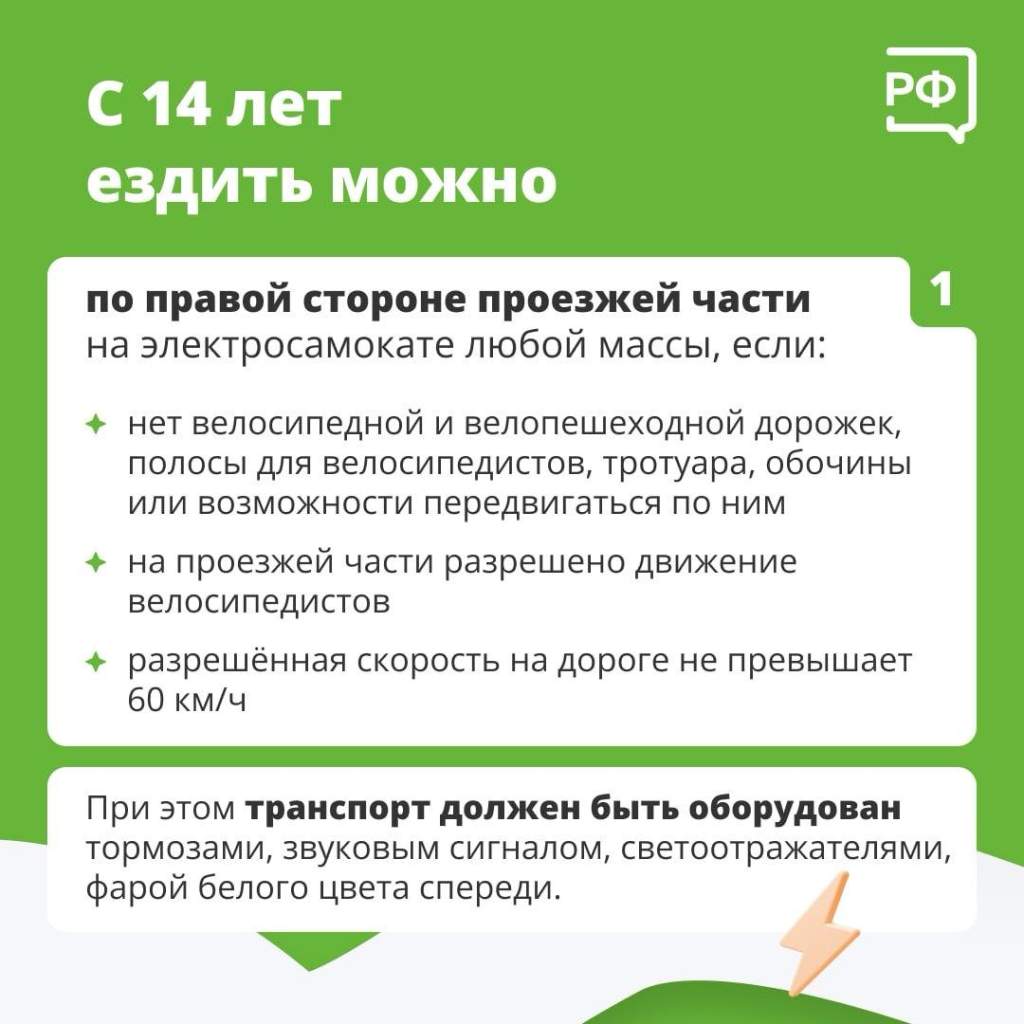 С 14 лет ездить можно

РФ

1

по правой стороне проезжей части на электросамокате любой массы, если:

нет велосипедной и велопешеходной дорожек, полосы для велосипедистов, тротуара, обочины или возможности передвигаться по ним

на проезжей части разрешено движение велосипедистов

разрешённая скорость на дороге не превышает 60 км/ч

При этом транспорт должен быть оборудован тормозами, звуковым сигналом, светоотражателями, фарой белого цвета спереди.